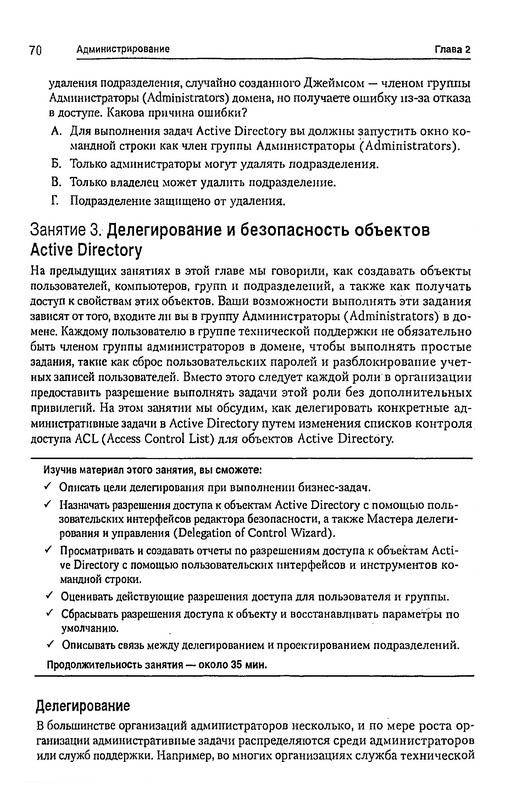 70 Администрирование Глава 2

удаления подразделения, случайно созданного Джеймсом — членом группы Администраторы (Administrators) домена, но получаете ошибку из-за отказа в доступе. Какова причина ошибки?

А. Для выполнения задач Active Directory вы должны запустить окно командной строки как член группы Администраторы (Administrators).

Б. Только администраторы могут удалять подразделения.

В. Только владелец может удалить подразделение.

Г. Подразделение защищено от удаления.

Занятие 3. Делегирование и безопасность объектов Active Directory

На предыдущих занятиях в этой главе мы говорили, как создавать объекты пользователей, компьютеров, групп и подразделений, а также как получать доступ к свойствам этих объектов. Ваши возможности выполнять эти задания зависят от того, входите ли вы в группу Администраторы (Administrators) в домене. Каждому пользователю в группе технической поддержки не обязательно быть членом группы администраторов в домене, чтобы выполнять простые задания, такие как сброс пользовательских паролей и разблокирование учетных записей пользователей. Вместо этого следует каждой роли в организации предоставить разрешение выполнять задачи этой роли без дополнительных привилегий. На этом занятии мы обсудим, как делегировать конкретные административные задачи в Active Directory путем изменения списков контроля доступа ACL (Access Control List) для объектов Active Directory.

Изучив материал этого занятия, вы сможете:
✓ Описать цели делегирования при выполнении бизнес-задач.
✓ Назначать разрешения доступа к объектам Active Directory с помощью пользовательских интерфейсов редактора безопасности, а также Мастера делегирования и управления (Delegation of Control Wizard).
✓ Просматривать и создавать отчеты по разрешениям доступа к объектам Active Directory с помощью пользовательских интерфейсов и инструментов командной строки.
✓ Оценивать действующие разрешения доступа для пользователя и группы.
✓ Сбрасывать разрешения доступа к объекту и восстанавливать параметры по умолчанию.
✓ Описывать связь между делегированием и проектированием подразделений.
Продолжительность занятия — около 35 мин.

Делегирование

В большинстве организаций администраторов несколько, и по мере роста организации административные задачи распределяются среди администраторов или служб поддержки. Например, во многих организациях служба технической